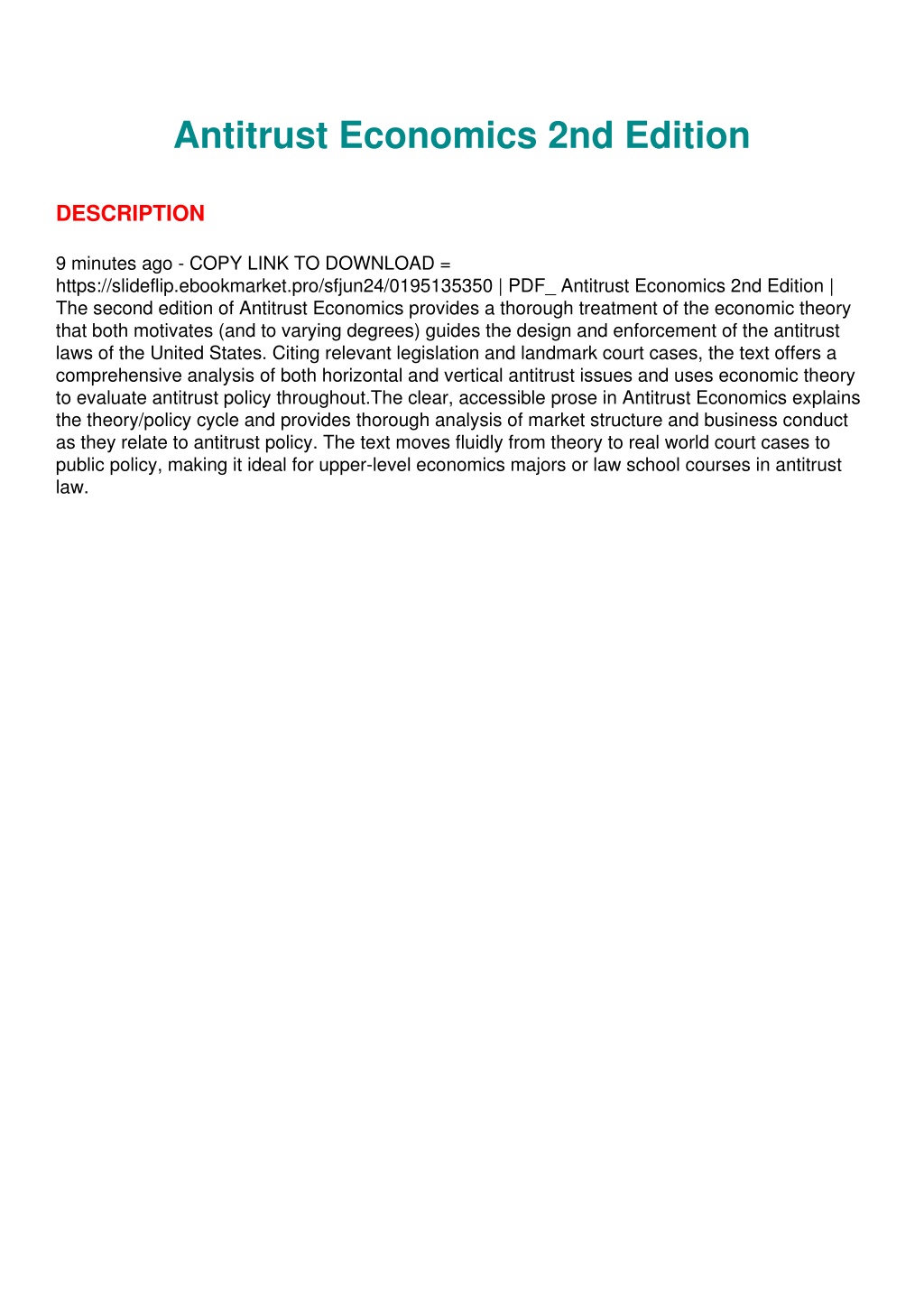 Antitrust Economics 2nd Edition

DESCRIPTION

9 minutes ago - COPY LINK TO DOWNLOAD = https://slideflip.ebookmarket.pro/sfjun24/0195135350 | PDF_ Antitrust Economics 2nd Edition | The second edition of Antitrust Economics provides a thorough treatment of the economic theory that both motivates (and to varying degrees) guides the design and enforcement of the antitrust laws of the United States. Citing relevant legislation and landmark court cases, the text offers a comprehensive analysis of both horizontal and vertical antitrust issues and uses economic theory to evaluate antitrust policy throughout.The clear, accessible prose in Antitrust Economics explains the theory/policy cycle and provides thorough analysis of market structure and business conduct as they relate to antitrust policy. The text moves fluidly from theory to real world court cases to public policy, making it ideal for upper-level economics majors or law school courses in antitrust law.